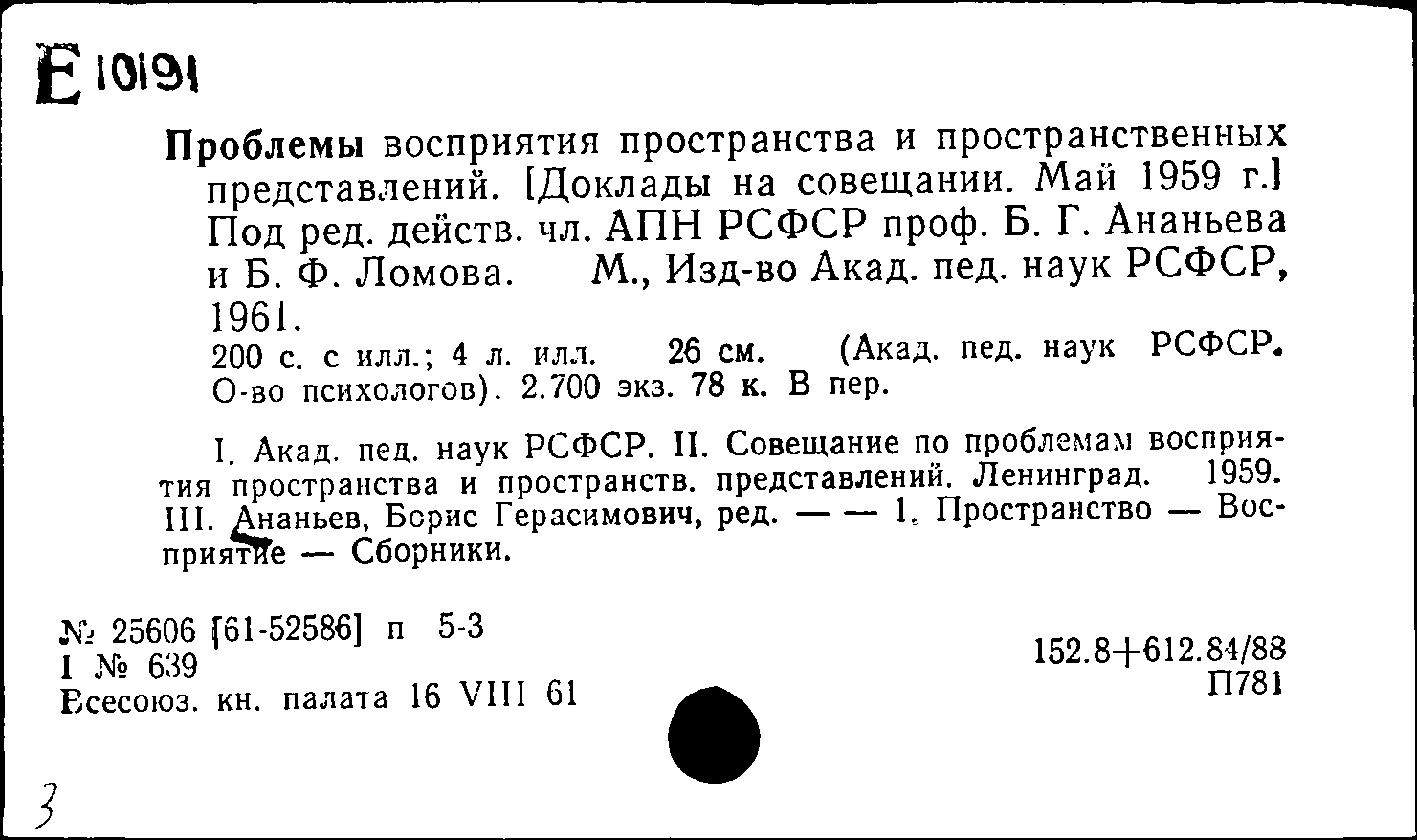 Е 10191

Проблемы восприятия пространства и пространственных представлений. [Доклады на совещании. Май 1959 г.] Под ред. действ. чл. АПН РСФСР проф. Б. Г. Ананьева и Б. Ф. Ломова. М., Изд-во Акад. пед. наук РСФСР, 1961.
200 с. с илл.; 4 л. илл. 26 см. (Акад. пед. наук РСФСР. О-во психологов). 2.700 экз. 78 к. В пер.

I. Акад. пед. наук РСФСР. II. Совещание по проблемам восприятия пространства и пространств. представлений. Ленинград. 1959. III. Ананьев, Борис Герасимович, ред. — — 1. Пространство — Восприятие — Сборники.

№ 25606 [61-52586] п 5-3
I № 639
Всесоюз. кн. палата 16 VIII 61

152.8+612.84/88
П781

3